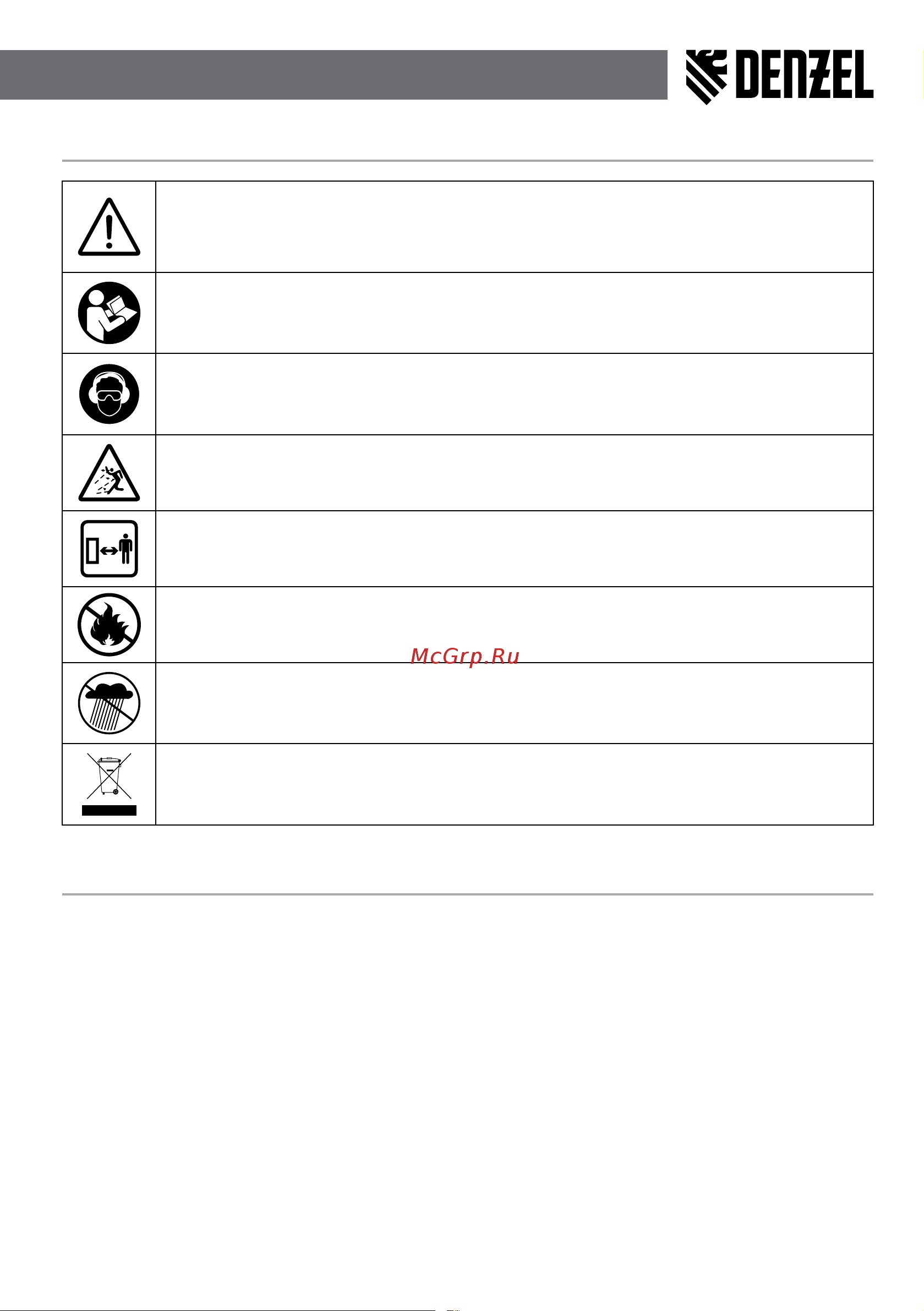 DENZEL

McGrp.Ru